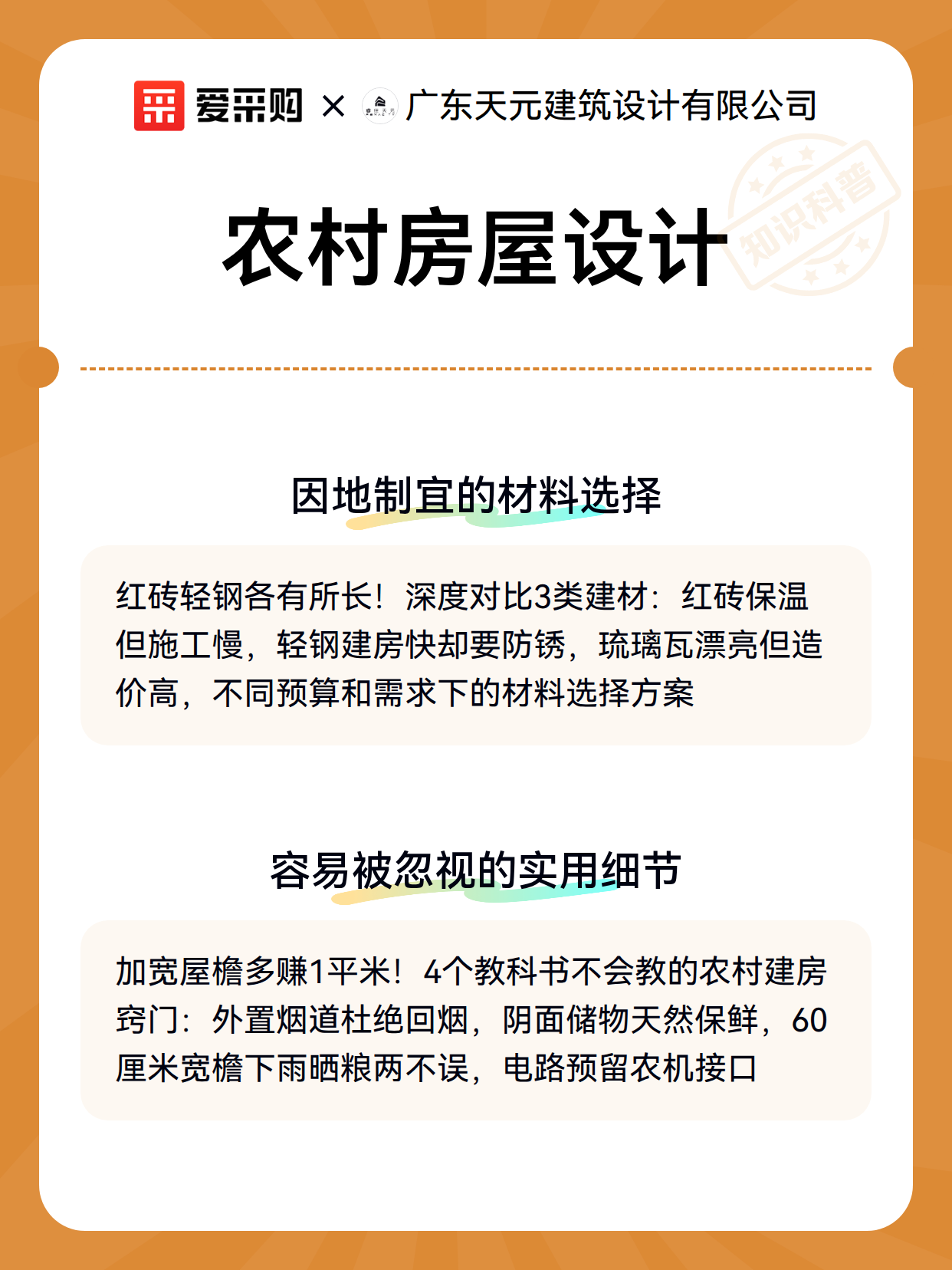 爱采购 × 广东天元建筑设计有限公司

知识科普

农村房屋设计

因地制宜的材料选择

红砖轻钢各有所长！深度对比3类建材：红砖保温但施工慢，轻钢建房快却要防锈，琉璃瓦漂亮但造价高，不同预算和需求下的材料选择方案

容易被忽视的实用细节

加宽屋檐多赚1平米！4个教科书不会教的农村建房窍门：外置烟道杜绝回烟，阴面储物天然保鲜，60厘米宽檐下雨晒粮两不误，电路预留农机接口